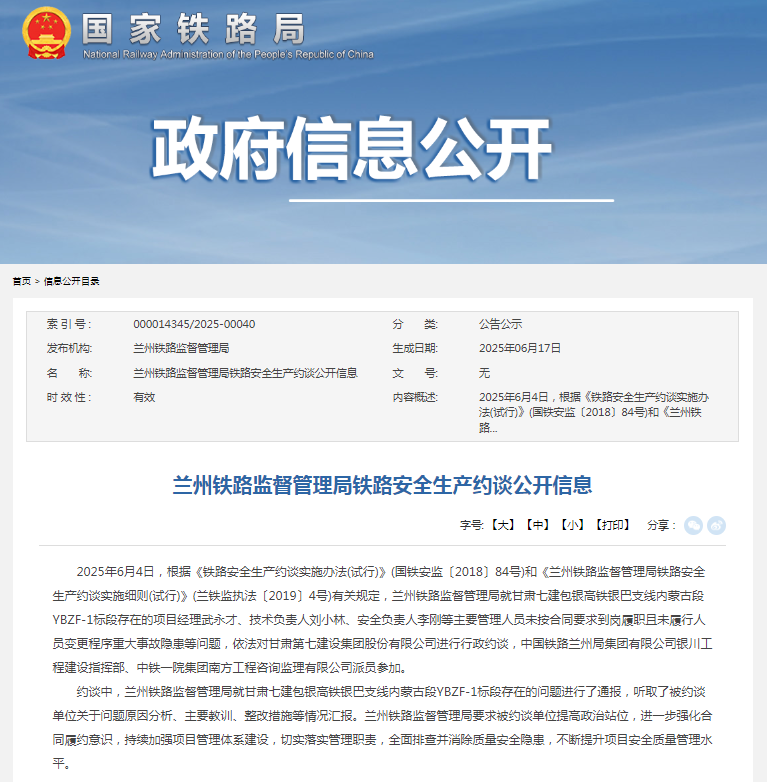 国家铁路局
National Railway Administration of the People's Republic of China

政府信息公开

首页 > 信息公开目录

| 索 引 号: | 000014345/2025-00040 | 分　　类: | 公告公示 |
|---|---|---|---|
| 发布机构: | 兰州铁路监督管理局 | 生成日期: | 2025年06月17日 |
| 名　　称: | 兰州铁路监督管理局铁路安全生产约谈公开信息 | 文　　号: | 无 |
| 时 效 性: | 有效 | 内容概述: | 2025年6月4日，根据《铁路安全生产约谈实施办法(试行)》(国铁安监〔2018〕84号)和《兰州铁路... |

兰州铁路监督管理局铁路安全生产约谈公开信息

字号:【大】【中】【小】【打印】 分享:

2025年6月4日，根据《铁路安全生产约谈实施办法(试行)》(国铁安监〔2018〕84号)和《兰州铁路监督管理局铁路安全生产约谈实施细则(试行)》(兰铁监执法〔2019〕4号)有关规定，兰州铁路监督管理局就甘肃七建包银高铁银巴支线内蒙古段YBZF-1标段存在的项目经理武永才、技术负责人刘小林、安全负责人李刚等主要管理人员未按合同要求到岗履职且未履行人员变更程序重大事故隐患等问题，依法对甘肃第七建设集团股份有限公司进行行政约谈，中国铁路兰州局集团有限公司银川工程建设指挥部、中铁一院集团南方工程咨询监理有限公司派员参加。

约谈中，兰州铁路监督管理局就甘肃七建包银高铁银巴支线内蒙古段YBZF-1标段存在的问题进行了通报，听取了被约谈单位关于问题原因分析、主要教训、整改措施等情况汇报。兰州铁路监督管理局要求被约谈单位提高政治站位，进一步强化合同履约意识，持续加强项目管理体系建设，切实落实管理职责，全面排查并消除质量安全隐患，不断提升项目安全质量管理水平。